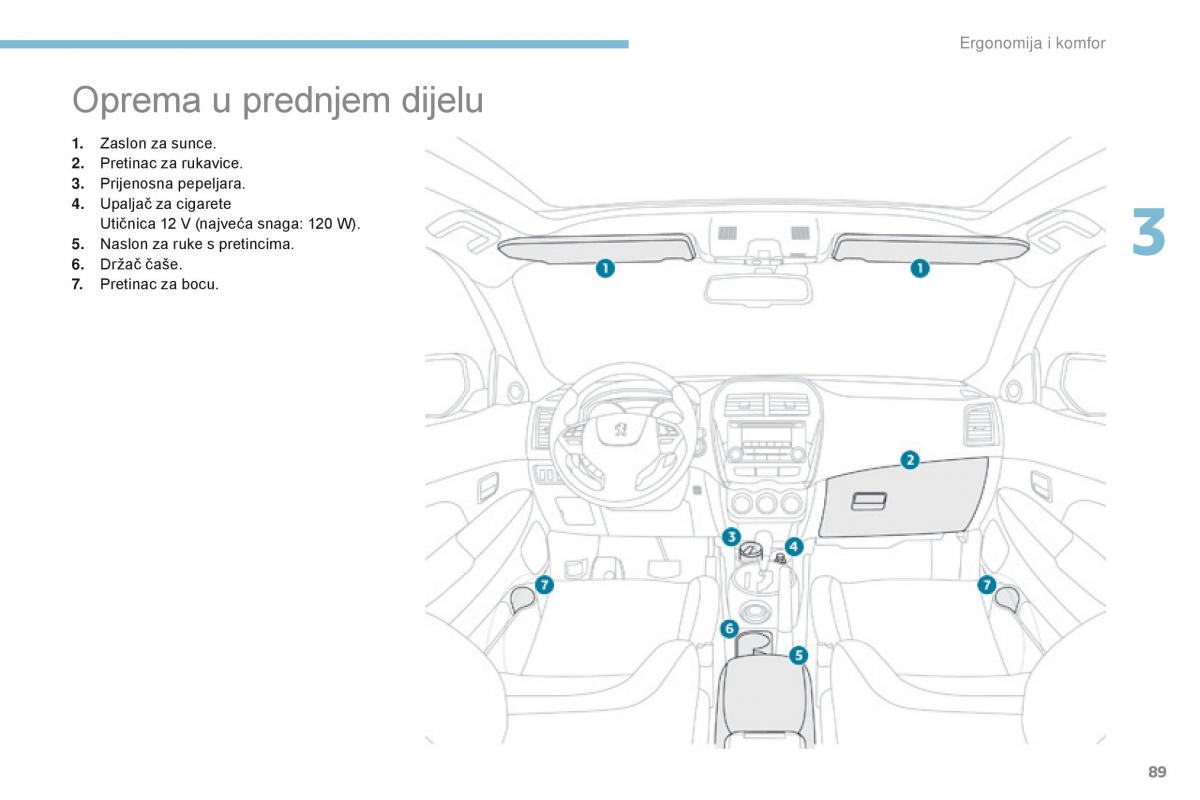 Ergonomija i komfor

Oprema u prednjem dijelu

1. Zaslon za sunce.
2. Pretinac za rukavice.
3. Prijenosna pepeljara.
4. Upaljač za cigarete
Utičnica 12 V (najveća snaga: 120 W).
5. Naslon za ruke s pretincima.
6. Držač čaše.
7. Pretinac za bocu.

3

1
1
2
3
4
7
7
6
5

89